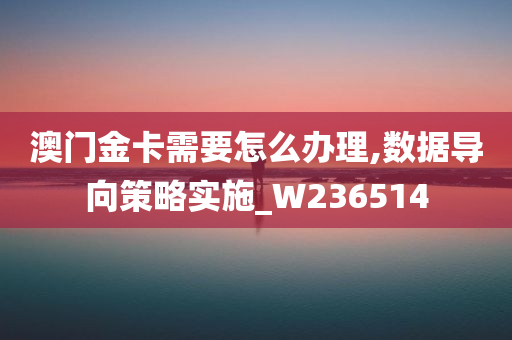 澳门金卡需要怎么办理,数据导向策略实施_W236514